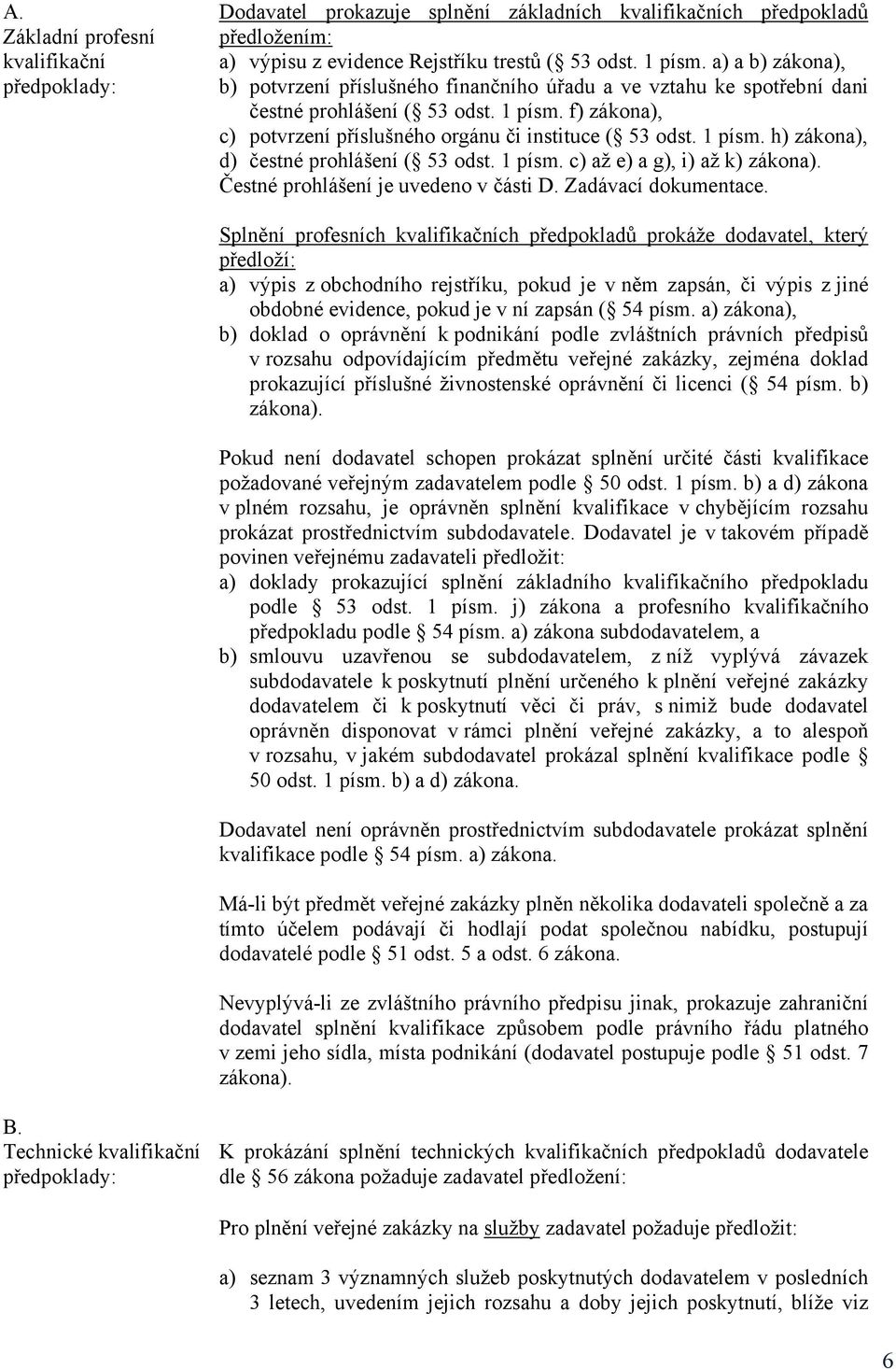 A.
Základní profesní kvalifikační předpoklady:

Dodavatel prokazuje splnění základních kvalifikačních předpokladů předložením:
a) výpisu z evidence Rejstříku trestů ( 53 odst. 1 písm. a) a b) zákona),
b) potvrzení příslušného finančního úřadu a ve vztahu ke spotřební dani čestné prohlášení ( 53 odst. 1 písm. f) zákona),
c) potvrzení příslušného orgánu či instituce ( 53 odst. 1 písm. h) zákona),
d) čestné prohlášení ( 53 odst. 1 písm. c) až e) a g), i) až k) zákona).
Čestné prohlášení je uvedeno v části D. Zadávací dokumentace.

Splnění profesních kvalifikačních předpokladů prokáže dodavatel, který předloží:
a) výpis z obchodního rejstříku, pokud je v něm zapsán, či výpis z jiné obdobné evidence, pokud je v ní zapsán ( 54 písm. a) zákona),
b) doklad o oprávnění k podnikání podle zvláštních právních předpisů v rozsahu odpovídajícím předmětu veřejné zakázky, zejména doklad prokazující příslušné živnostenské oprávnění či licenci ( 54 písm. b) zákona).

Pokud není dodavatel schopen prokázat splnění určité části kvalifikace požadované veřejným zadavatelem podle 50 odst. 1 písm. b) a d) zákona v plném rozsahu, je oprávněn splnění kvalifikace v chybějícím rozsahu prokázat prostřednictvím subdodavatele. Dodavatel je v takovém případě povinen veřejnému zadavateli předložit:
a) doklady prokazující splnění základního kvalifikačního předpokladu podle 53 odst. 1 písm. j) zákona a profesního kvalifikačního předpokladu podle 54 písm. a) zákona subdodavatelem, a
b) smlouvu uzavřenou se subdodavatelem, z níž vyplývá závazek subdodavatele k poskytnutí plnění určeného k plnění veřejné zakázky dodavatelem či k poskytnutí věci či práv, s nimiž bude dodavatel oprávněn disponovat v rámci plnění veřejné zakázky, a to alespoň v rozsahu, v jakém subdodavatel prokázal splnění kvalifikace podle 50 odst. 1 písm. b) a d) zákona.

Dodavatel není oprávněn prostřednictvím subdodavatele prokázat splnění kvalifikace podle 54 písm. a) zákona.

Má-li být předmět veřejné zakázky plněn několika dodavateli společně a za tímto účelem podávají či hodlají podat společnou nabídku, postupují dodavatelé podle 51 odst. 5 a odst. 6 zákona.

Nevyplývá-li ze zvláštního právního předpisu jinak, prokazuje zahraniční dodavatel splnění kvalifikace způsobem podle právního řádu platného v zemi jeho sídla, místa podnikání (dodavatel postupuje podle 51 odst. 7 zákona).

B.
Technické kvalifikační předpoklady:

K prokázání splnění technických kvalifikačních předpokladů dodavatele dle 56 zákona požaduje zadavatel předložení:

Pro plnění veřejné zakázky na služby zadavatel požaduje předložit:

a) seznam 3 významných služeb poskytnutých dodavatelem v posledních 3 letech, uvedením jejich rozsahu a doby jejich poskytnutí, blíže viz

6